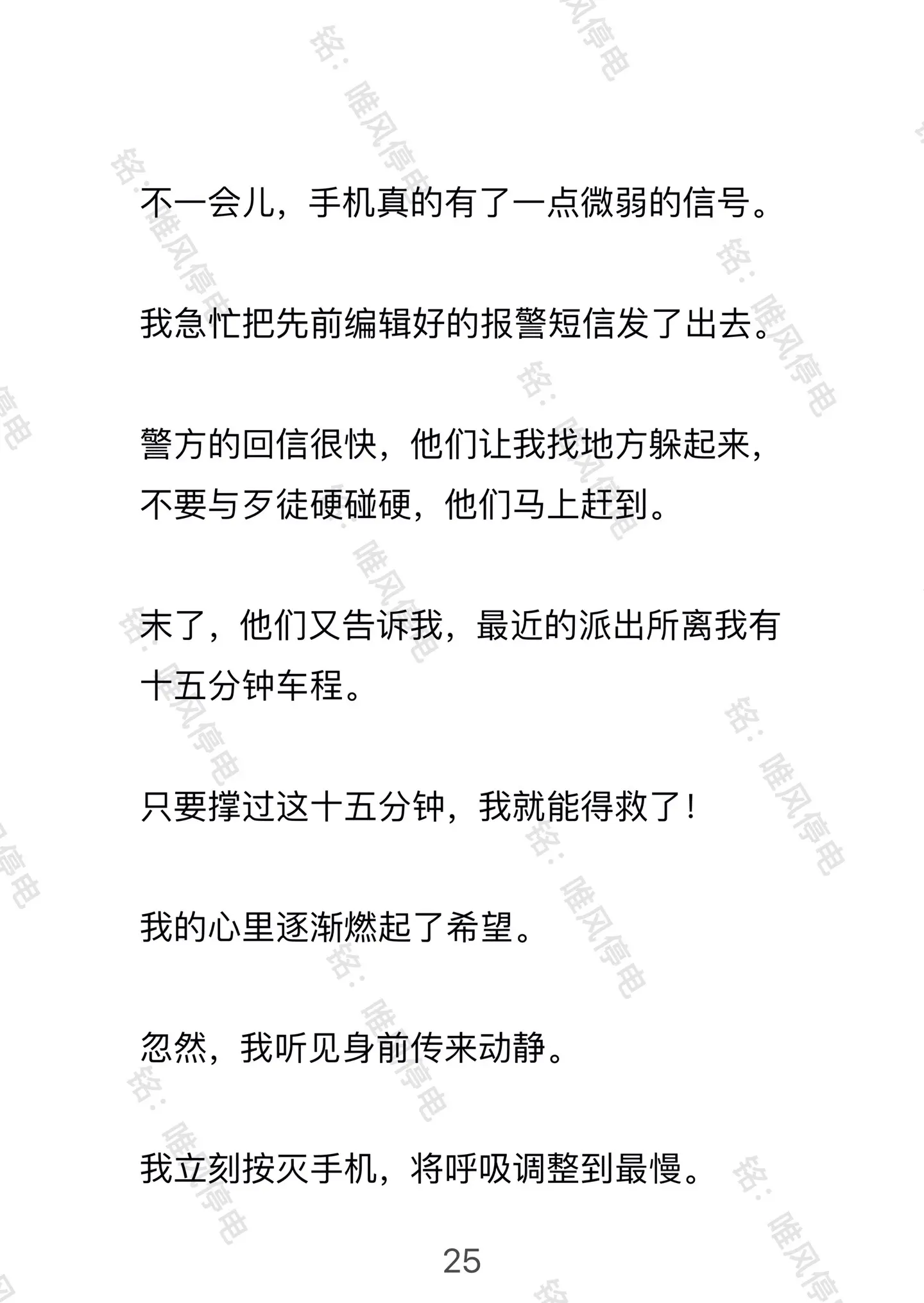 不一会儿，手机真的有了一点微弱的信号。

我急忙把先前编辑好的报警短信发了出去。

警方的回信很快，他们让我找地方躲起来，不要与歹徒硬碰硬，他们马上赶到。

末了，他们又告诉我，最近的派出所离我有十五分钟车程。

只要撑过这十五分钟，我就能得救了！

我的心里逐渐燃起了希望。

忽然，我听见身前传来动静。

我立刻按灭手机，将呼吸调整到最慢。

25

铭：唯风停电